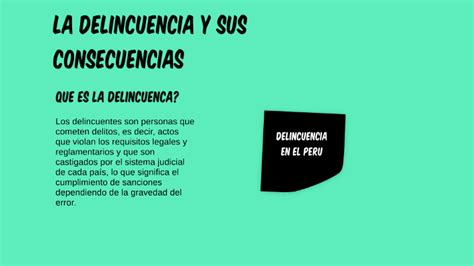 LA DELINCUENCIA Y SUS CONSECUENCIAS

QUE ES LA DELINCUENCA?

Los delincuentes son personas que cometen delitos, es decir, actos que violan los requisitos legales y reglamentarios y que son castigados por el sistema judicial de cada país, lo que significa el cumplimiento de sanciones dependiendo de la gravedad del error.

DELINCUENCIA EN EL PERU